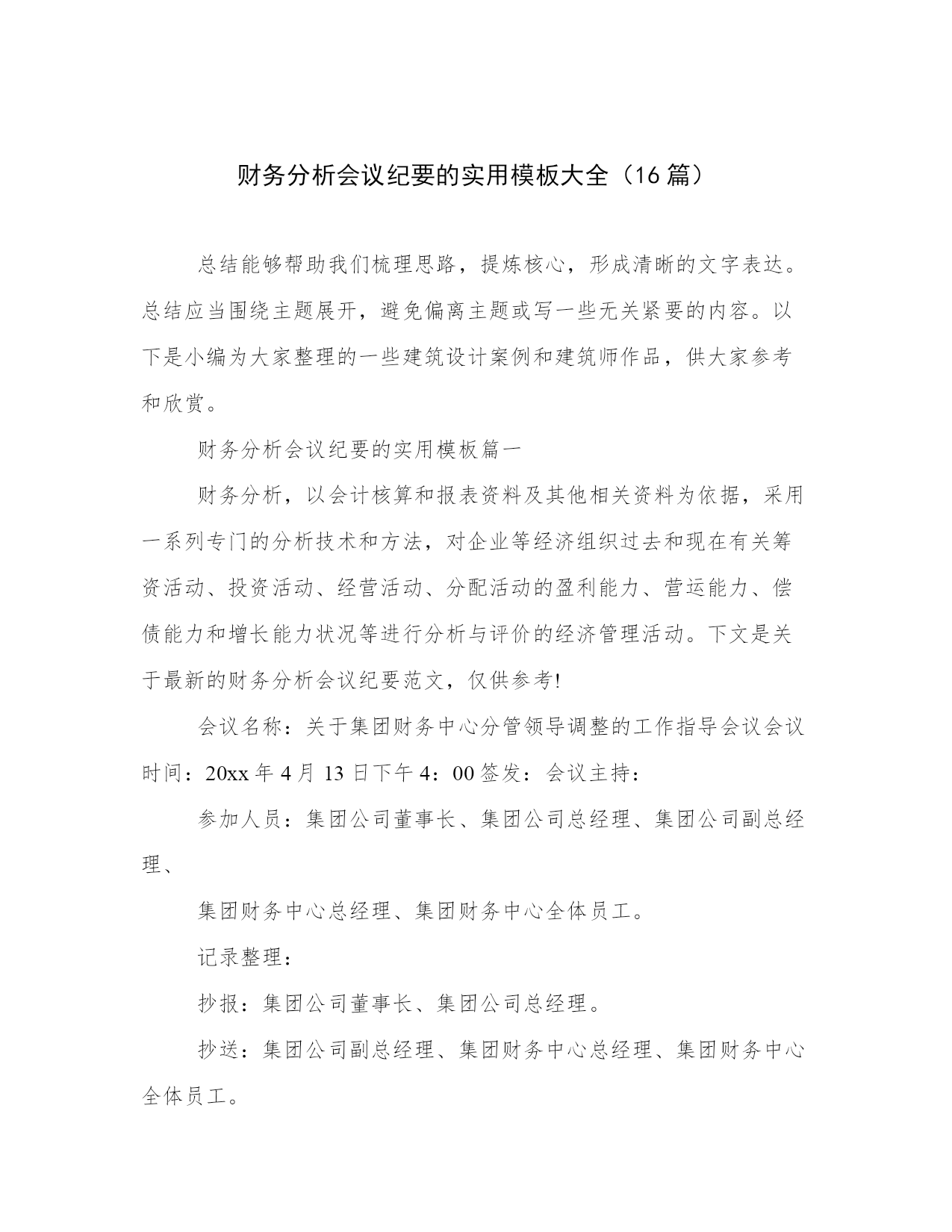 财务分析会议纪要的实用模板大全（16 篇）

总结能够帮助我们梳理思路，提炼核心，形成清晰的文字表达。总结应当围绕主题展开，避免偏离主题或写一些无关紧要的内容。以下是小编为大家整理的一些建筑设计案例和建筑师作品，供大家参考和欣赏。

财务分析会议纪要的实用模板篇一

财务分析，以会计核算和报表资料及其他相关资料为依据，采用一系列专门的分析技术和方法，对企业等经济组织过去和现在有关筹资活动、投资活动、经营活动、分配活动的盈利能力、营运能力、偿债能力和增长能力状况等进行分析与评价的经济管理活动。下文是关于最新的财务分析会议纪要范文，仅供参考!

会议名称：关于集团财务中心分管领导调整的工作指导会议会议时间：20xx 年 4 月 13 日下午 4：00 签发：会议主持：

参加人员：集团公司董事长、集团公司总经理、集团公司副总经理、

集团财务中心总经理、集团财务中心全体员工。

记录整理：

抄报：集团公司董事长、集团公司总经理。

抄送：集团公司副总经理、集团财务中心总经理、集团财务中心全体员工。